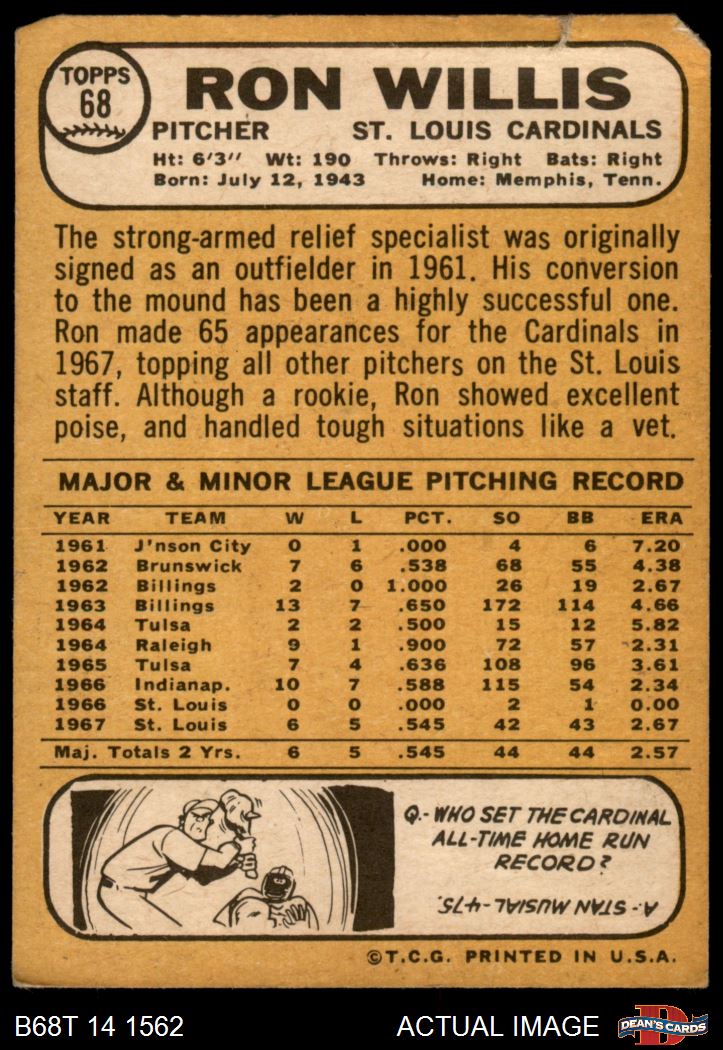 TOPPS 68

RON WILLIS

PITCHER ST. LOUIS CARDINALS

Ht: 6'3" Wt: 190 Throws: Right Bats: Right
Born: July 12, 1943 Home: Memphis, Tenn.

The strong-armed relief specialist was originally signed as an outfielder in 1961. His conversion to the mound has been a highly successful one. Ron made 65 appearances for the Cardinals in 1967, topping all other pitchers on the St. Louis staff. Although a rookie, Ron showed excellent poise, and handled tough situations like a vet.

MAJOR & MINOR LEAGUE PITCHING RECORD

| YEAR | TEAM | W | L | PCT. | SO | BB | ERA |
|---|---|---|---|---|---|---|---|
| 1961 | J'nson City | 0 | 1 | .000 | 4 | 6 | 7.20 |
| 1962 | Brunswick | 7 | 6 | .538 | 68 | 55 | 4.38 |
| 1962 | Billings | 2 | 0 | 1.000 | 26 | 19 | 2.67 |
| 1963 | Billings | 13 | 7 | .650 | 172 | 114 | 4.66 |
| 1964 | Tulsa | 2 | 2 | .500 | 15 | 12 | 5.82 |
| 1964 | Raleigh | 9 | 1 | .900 | 72 | 57 | 2.31 |
| 1965 | Tulsa | 7 | 4 | .636 | 108 | 96 | 3.61 |
| 1966 | Indianap. | 10 | 7 | .588 | 115 | 54 | 2.34 |
| 1966 | St. Louis | 0 | 0 | .000 | 2 | 1 | 0.00 |
| 1967 | St. Louis | 6 | 5 | .545 | 42 | 43 | 2.67 |
| Maj. Totals 2 Yrs. | | 6 | 5 | .545 | 44 | 44 | 2.57 |

Q.- WHO SET THE CARDINAL ALL-TIME HOME RUN RECORD?

A.- STAN MUSIAL-475.

©T.C.G. PRINTED IN U.S.A.

B68T 14 1562

ACTUAL IMAGE

DEAN'S CARDS